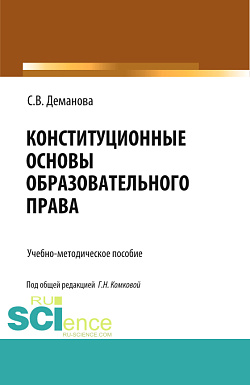 С.В. Деманова

КОНСТИТУЦИОННЫЕ ОСНОВЫ ОБРАЗОВАТЕЛЬНОГО ПРАВА

Учебно-методическое пособие

Под общей редакцией Г.Н. Комковой

RU SCIence
RU-SCIENCE.COM